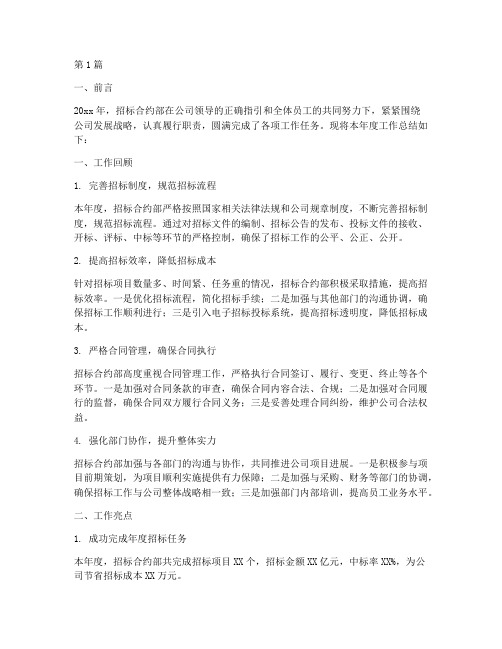 第1篇

一、前言

20xx年，招标合约部在公司领导的正确指引和全体员工的共同努力下，紧紧围绕公司发展战略，认真履行职责，圆满完成了各项工作任务。现将本年度工作总结如下：

一、工作回顾

1. 完善招标制度，规范招标流程

本年度，招标合约部严格按照国家相关法律法规和公司规章制度，不断完善招标制度，规范招标流程。通过对招标文件的编制、招标公告的发布、投标文件的接收、开标、评标、中标等环节的严格控制，确保了招标工作的公平、公正、公开。

2. 提高招标效率，降低招标成本

针对招标项目数量多、时间紧、任务重的情况，招标合约部积极采取措施，提高招标效率。一是优化招标流程，简化招标手续；二是加强与其他部门的沟通协调，确保招标工作顺利进行；三是引入电子招标投标系统，提高招标透明度，降低招标成本。

3. 严格合同管理，确保合同执行

招标合约部高度重视合同管理工作，严格执行合同签订、履行、变更、终止等各个环节。一是加强对合同条款的审查，确保合同内容合法、合规；二是加强对合同履行的监督，确保合同双方履行合同义务；三是妥善处理合同纠纷，维护公司合法权益。

4. 强化部门协作，提升整体实力

招标合约部加强与各部门的沟通与协作，共同推进公司项目进展。一是积极参与项目前期策划，为项目顺利实施提供有力保障；二是加强与采购、财务等部门的协调，确保招标工作与公司整体战略相一致；三是加强部门内部培训，提高员工业务水平。

二、工作亮点

1. 成功完成年度招标任务

本年度，招标合约部共完成招标项目XX个，招标金额XX亿元，中标率XX%，为公司节省招标成本XX万元。